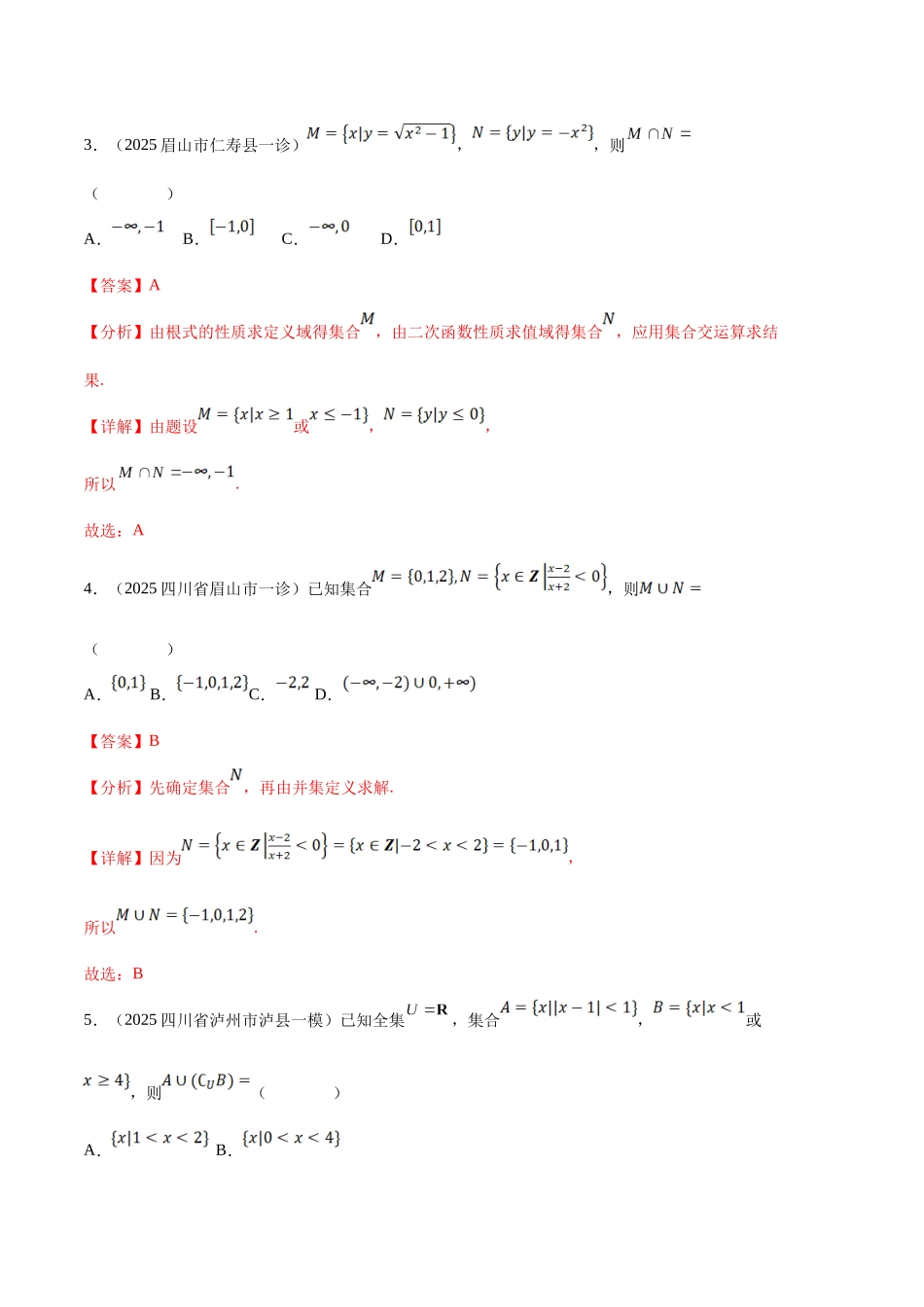 3．（2025 眉山市仁寿县一诊）$M=\{x|y=\sqrt{x^2-1}\}$，$N=\{y|y=-x^2\}$，则$M\cap N=$

（　　　）

A．$-\infty,-1$　B．$[-1,0]$　C．$-\infty,0$　D．$[0,1]$

【答案】A

【分析】由根式的性质求定义域得集合$M$，由二次函数性质求值域得集合$N$，应用集合交运算求结果.

【详解】由题设$M=\{x|x\geq 1$或$x\leq -1\}$，$N=\{y|y\leq 0\}$，

所以$M\cap N=-\infty,-1$.

故选：A

4．（2025 四川省眉山市一诊）已知集合$M=\{0,1,2\},N=\left\{x\in \boldsymbol{Z}\left|\frac{x-2}{x+2}<0\right.\right\}$，则$M\cup N=$

（　　　）

A．$\{0,1\}$ B．$\{-1,0,1,2\}$ C．$-2,2$ D．$(-\infty,-2)\cup 0,+\infty)$

【答案】B

【分析】先确定集合$N$，再由并集定义求解.

【详解】因为$N=\left\{x\in \boldsymbol{Z}\left|\frac{x-2}{x+2}<0\right.\right\}=\{x\in \boldsymbol{Z}|-2<x<2\}=\{-1,0,1\}$，

所以$M\cup N=\{-1,0,1,2\}$.

故选：B

5．（2025 四川省泸州市泸县一模）已知全集$U=\mathbf{R}$，集合$A=\{x||x-1|<1\}$，$B=\{x|x<1$或$x\geq 4\}$，则$A\cup(\complement_U B)=$（　　　）

A．$\{x|1<x<2\}$ B．$\{x|0<x<4\}$